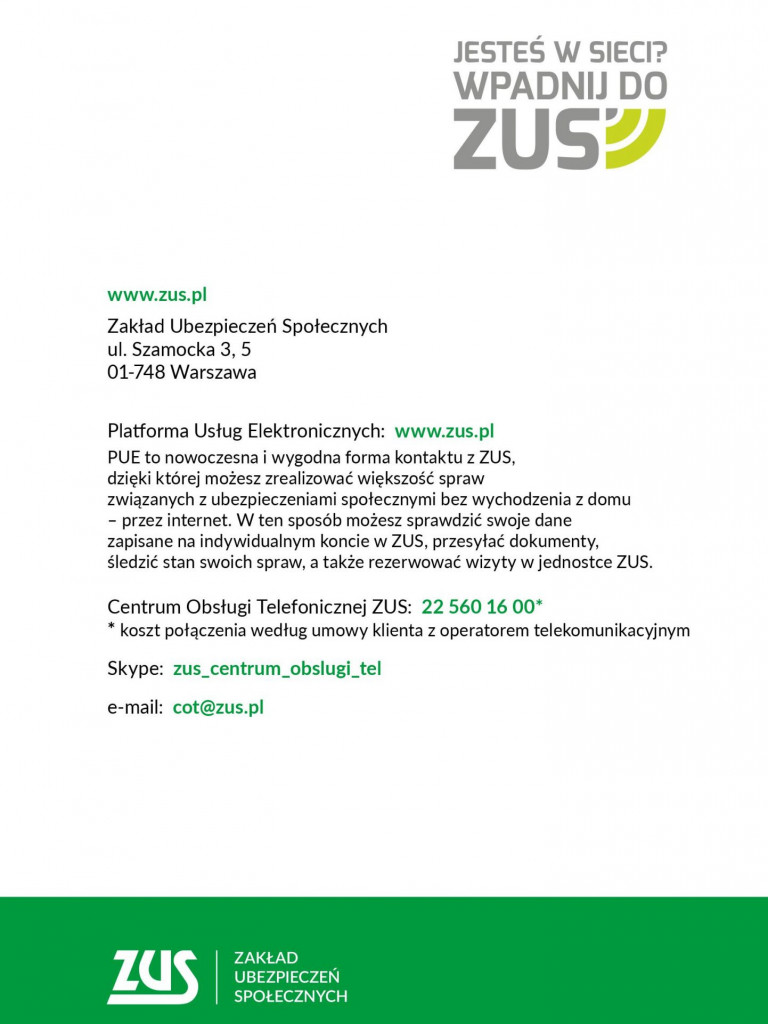 JESTEŚ W SIECI?
WPADNIJ DO
ZUS

www.zus.pl

Zakład Ubezpieczeń Społecznych
ul. Szamocka 3, 5
01-748 Warszawa

Platforma Usług Elektronicznych: www.zus.pl
PUE to nowoczesna i wygodna forma kontaktu z ZUS, dzięki której możesz zrealizować większość spraw związanych z ubezpieczeniami społecznymi bez wychodzenia z domu – przez internet. W ten sposób możesz sprawdzić swoje dane zapisane na indywidualnym koncie w ZUS, przesyłać dokumenty, śledzić stan swoich spraw, a także rezerwować wizyty w jednostce ZUS.

Centrum Obsługi Telefonicznej ZUS: 22 560 16 00*
* koszt połączenia według umowy klienta z operatorem telekomunikacyjnym

Skype: zus_centrum_obslugi_tel

e-mail: cot@zus.pl

ZUS
ZAKŁAD
UBEZPIECZEŃ
SPOŁECZNYCH